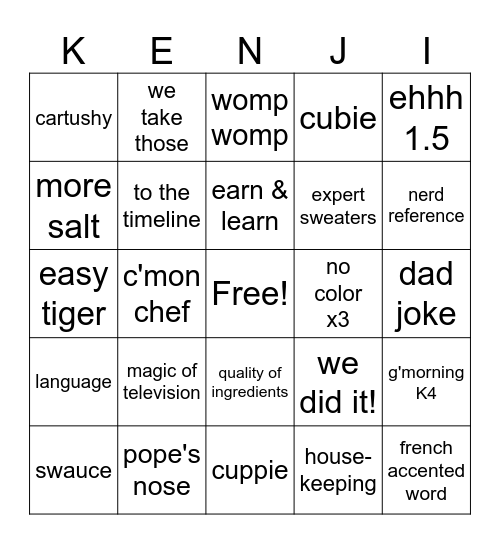 | K | E | N | J | I |
|---|---|---|---|---|
| cartushy | we take those | womp womp | cubie | ehhh 1.5 |
| more salt | to the timeline | earn & learn | expert sweaters | nerd reference |
| easy tiger | c'mon chef | Free! | no color x3 | dad joke |
| language | magic of television | quality of ingredients | we did it! | g'morning K4 |
| swauce | pope's nose | cuppie | house-keeping | french accented word |